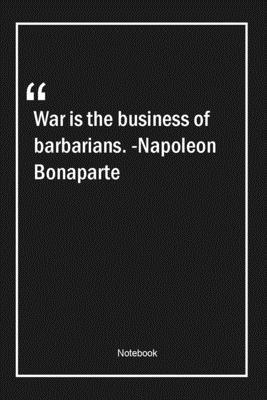 “
War is the business of barbarians. -Napoleon Bonaparte

Notebook